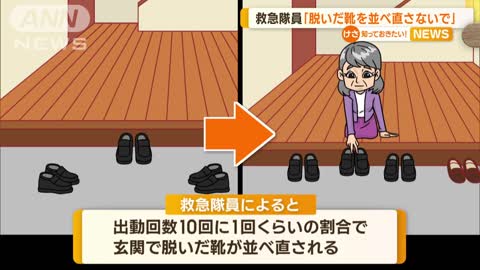 ANN NEWS

救急隊員「脱いだ靴を並べ直さないで」

けさ 知っておきたい! NEWS

救急隊員によると

出動回数10回に1回くらいの割合で
玄関で脱いだ靴が並べ直される